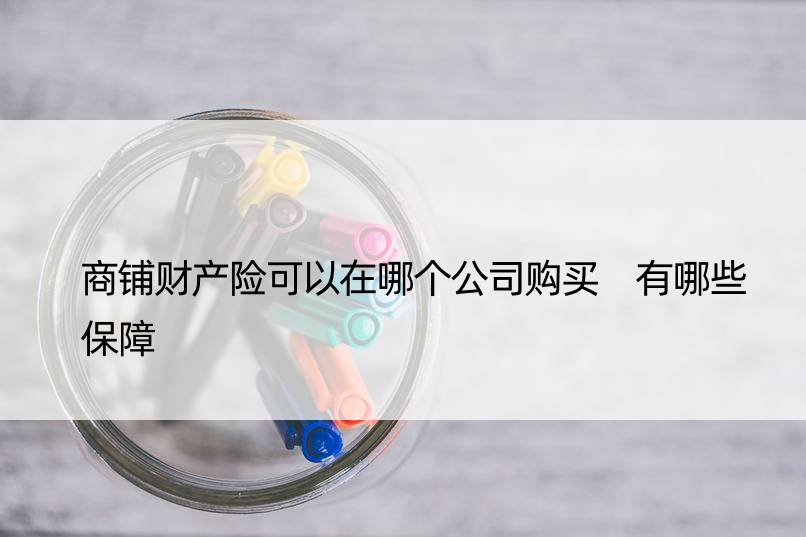 商铺财产险可以在哪个公司购买　有哪些保障